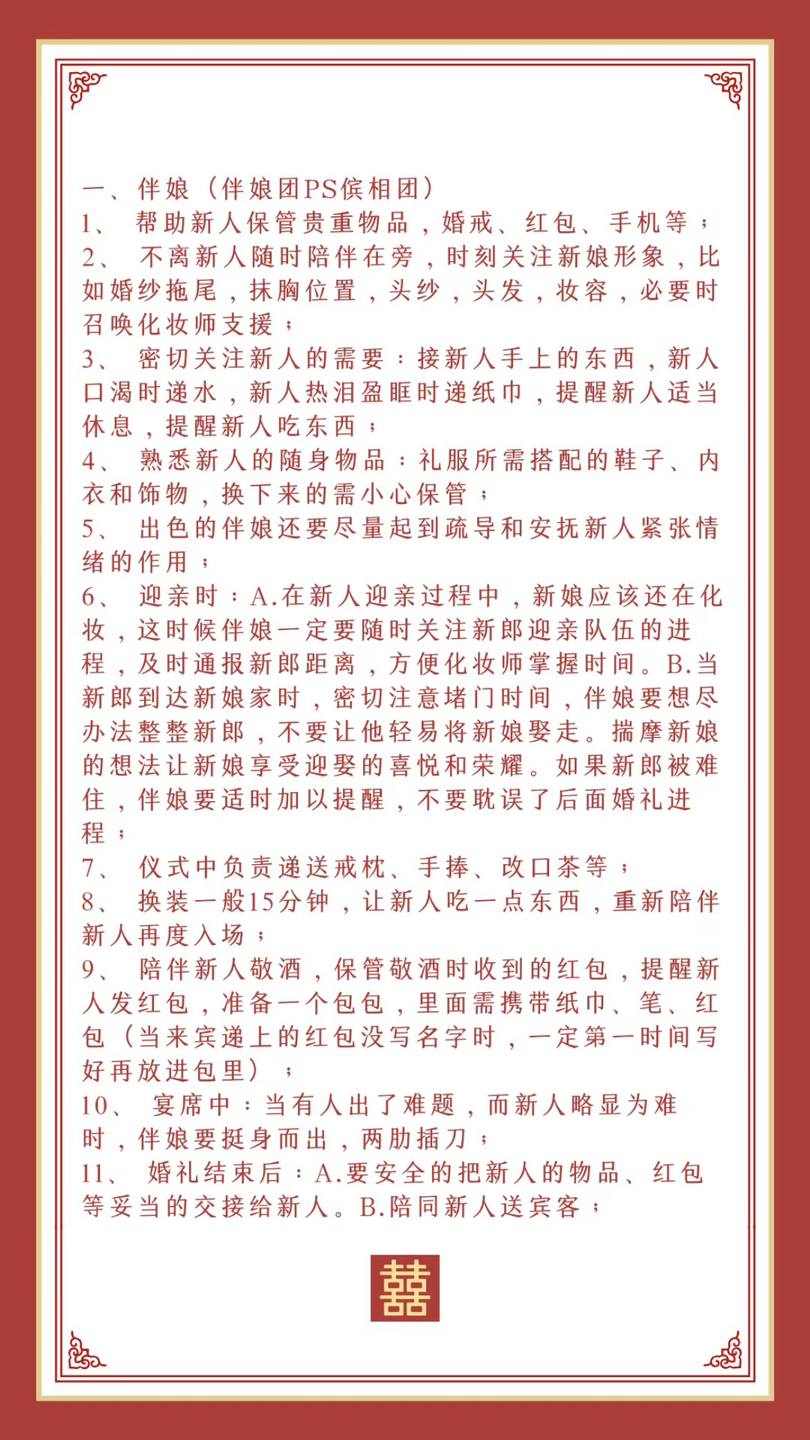 一、伴娘（伴娘团PS傧相团）
1、 帮助新人保管贵重物品，婚戒、红包、手机等；
2、 不离新人随时陪伴在旁，时刻关注新娘形象，比如婚纱拖尾，抹胸位置，头纱，头发，妆容，必要时召唤化妆师支援；
3、 密切关注新人的需要：接新人手上的东西，新人口渴时递水，新人热泪盈眶时递纸巾，提醒新人适当休息，提醒新人吃东西；
4、 熟悉新人的随身物品：礼服所需搭配的鞋子、内衣和饰物，换下来的需小心保管；
5、 出色的伴娘还要尽量起到疏导和安抚新人紧张情绪的作用；
6、 迎亲时：A.在新人迎亲过程中，新娘应该还在化妆，这时候伴娘一定要随时关注新郎迎亲队伍的进程，及时通报新郎距离，方便化妆师掌握时间。B.当新郎到达新娘家时，密切注意堵门时间，伴娘要想尽办法整整新郎，不要让他轻易将新娘娶走。揣摩新娘的想法让新娘享受迎娶的喜悦和荣耀。如果新郎被难住，伴娘要适时加以提醒，不要耽误了后面婚礼进程；
7、 仪式中负责递送戒枕、手捧、改口茶等；
8、 换装一般15分钟，让新人吃一点东西，重新陪伴新人再度入场；
9、 陪伴新人敬酒，保管敬酒时收到的红包，提醒新人发红包，准备一个包包，里面需携带纸巾、笔、红包（当来宾递上的红包没写名字时，一定第一时间写好再放进包里）；
10、 宴席中：当有人出了难题，而新人略显为难时，伴娘要挺身而出，两肋插刀；
11、 婚礼结束后：A.要安全的把新人的物品、红包等妥当的交接给新人。B.陪同新人送宾客；

囍